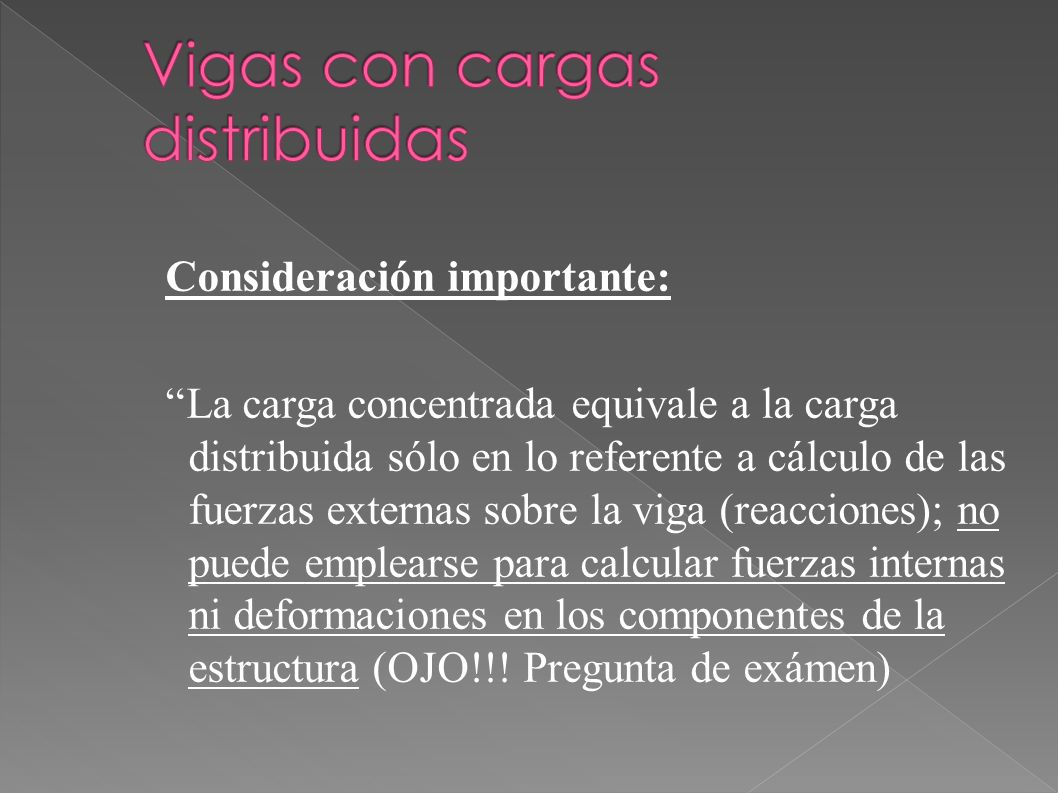 Vigas con cargas distribuidas

Consideración importante:

“La carga concentrada equivale a la carga distribuida sólo en lo referente a cálculo de las fuerzas externas sobre la viga (reacciones); no puede emplearse para calcular fuerzas internas ni deformaciones en los componentes de la estructura (OJO!!! Pregunta de exámen)